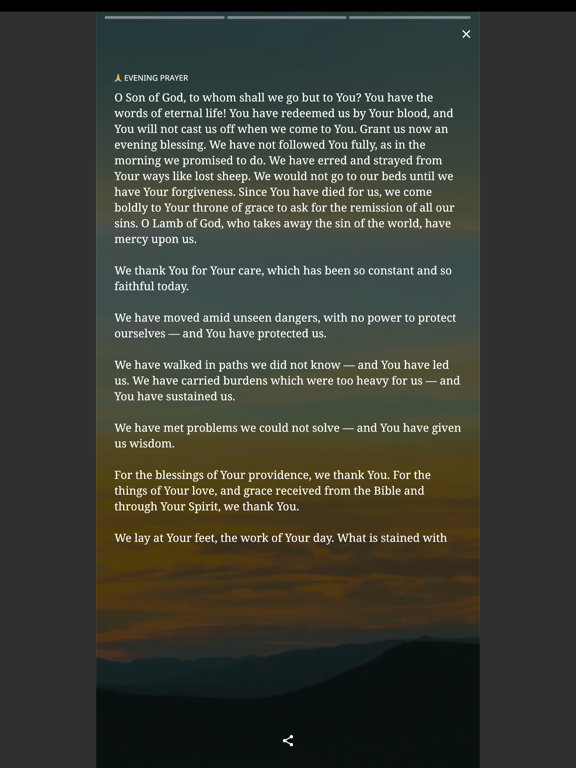 ×

🙏 EVENING PRAYER

O Son of God, to whom shall we go but to You? You have the words of eternal life! You have redeemed us by Your blood, and You will not cast us off when we come to You. Grant us now an evening blessing. We have not followed You fully, as in the morning we promised to do. We have erred and strayed from Your ways like lost sheep. We would not go to our beds until we have Your forgiveness. Since You have died for us, we come boldly to Your throne of grace to ask for the remission of all our sins. O Lamb of God, who takes away the sin of the world, have mercy upon us.

We thank You for Your care, which has been so constant and so faithful today.

We have moved amid unseen dangers, with no power to protect ourselves — and You have protected us.

We have walked in paths we did not know — and You have led us. We have carried burdens which were too heavy for us — and You have sustained us.

We have met problems we could not solve — and You have given us wisdom.

For the blessings of Your providence, we thank You. For the things of Your love, and grace received from the Bible and through Your Spirit, we thank You.

We lay at Your feet, the work of Your day. What is stained with